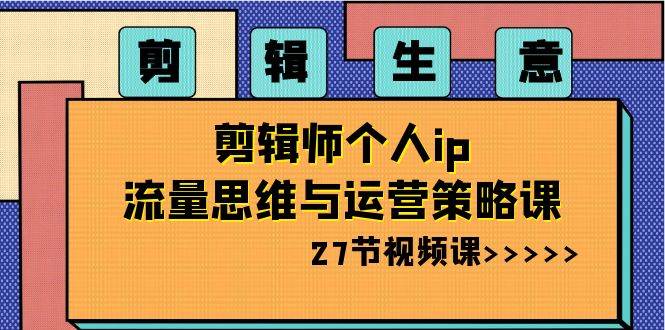 剪 辑 生 意

剪辑师个人ip
流量思维与运营策略课

27节视频课>>>>>